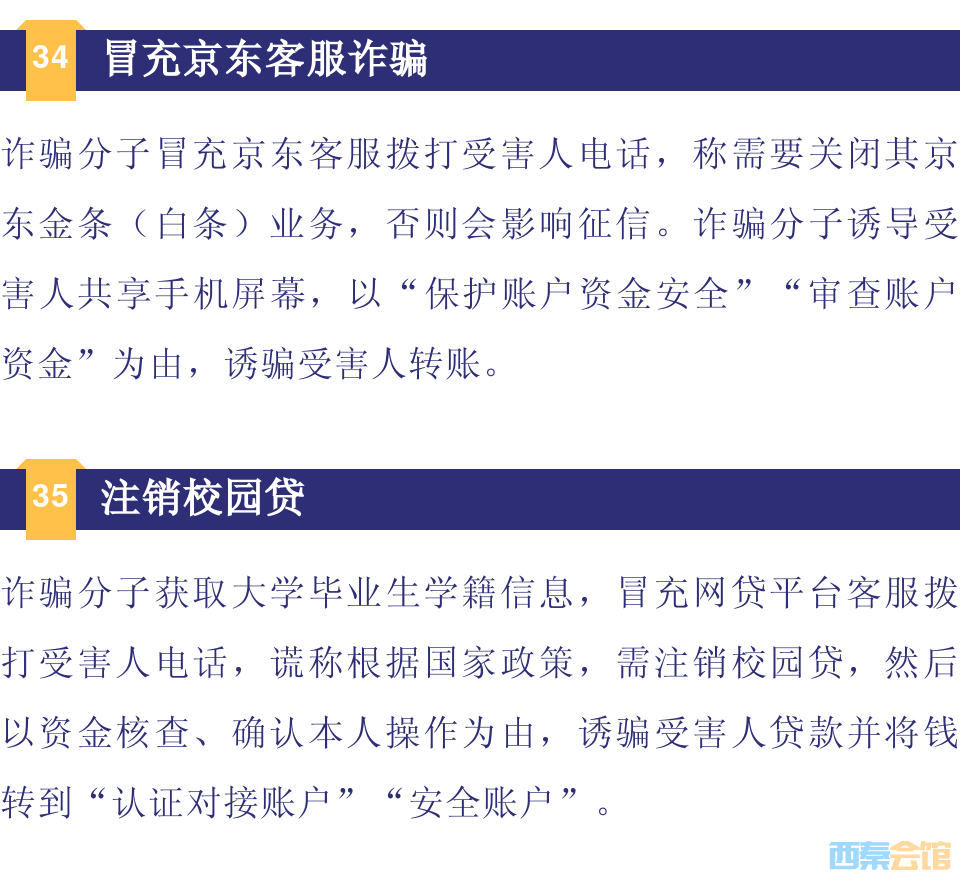 34 冒充京东客服诈骗

诈骗分子冒充京东客服拨打受害人电话，称需要关闭其京东金条（白条）业务，否则会影响征信。诈骗分子诱导受害人共享手机屏幕，以“保护账户资金安全”“审查账户资金”为由，诱骗受害人转账。

35 注销校园贷

诈骗分子获取大学毕业生学籍信息，冒充网贷平台客服拨打受害人电话，谎称根据国家政策，需注销校园贷，然后以资金核查、确认本人操作为由，诱骗受害人贷款并将钱转到“认证对接账户”“安全账户”。

西秦会馆